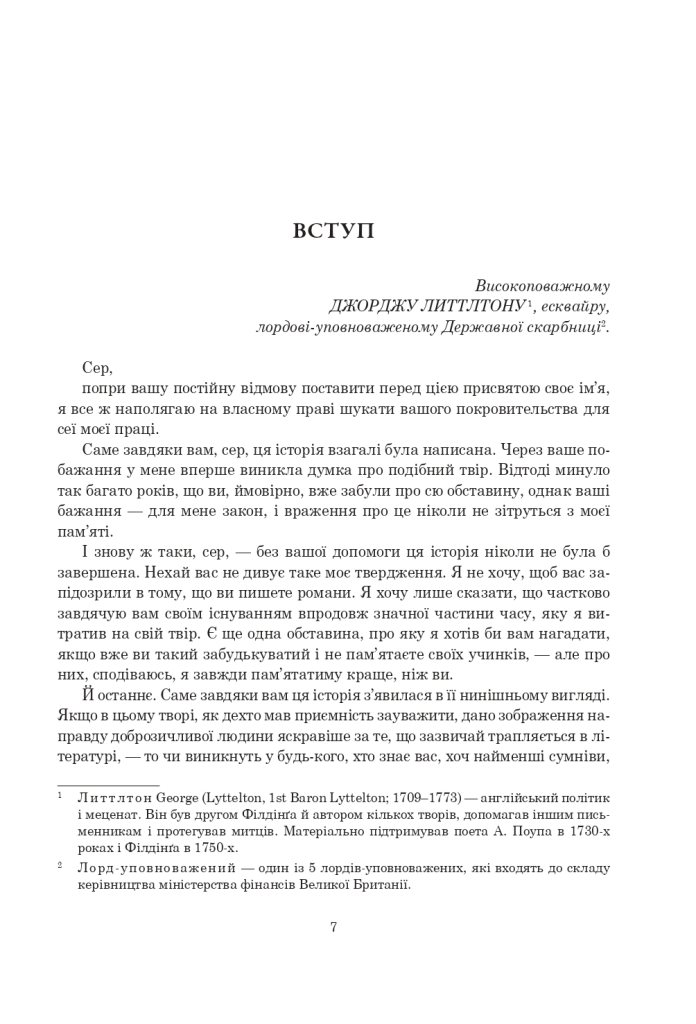 ВСТУП

Високоповажному
ДЖОРДЖУ ЛИТТЛТОНУ$^1$, есквайру,
лордові-уповноваженому Державної скарбниці$^2$.

Сер,

попри вашу постійну відмову поставити перед цією присвятою своє ім'я, я все ж наполягаю на власному праві шукати вашого покровительства для сеї моєї праці.

Саме завдяки вам, сер, ця історія взагалі була написана. Через ваше побажання у мене вперше виникла думка про подібний твір. Відтоді минуло так багато років, що ви, ймовірно, вже забули про сю обставину, однак ваші бажання — для мене закон, і враження про це ніколи не зітруться з моєї пам'яті.

І знову ж таки, сер, — без вашої допомоги ця історія ніколи не була б завершена. Нехай вас не дивує таке моє твердження. Я не хочу, щоб вас запідозрили в тому, що ви пишете романи. Я хочу лише сказати, що частково завдячую вам своїм існуванням впродовж значної частини часу, яку я витратив на свій твір. Є ще одна обставина, про яку я хотів би вам нагадати, якщо вже ви такий забудькуватий і не пам'ятаєте своїх учинків, — але про них, сподіваюсь, я завжди пам'ятатиму краще, ніж ви.

Й останнє. Саме завдяки вам ця історія з'явилася в її нинішньому вигляді. Якщо в цьому творі, як дехто мав приємність зауважити, дано зображення направду доброзичливої людини яскравіше за те, що зазвичай трапляється в літературі, — то чи виникнуть у будь-кого, хто знає вас, хоч найменші сумніви,

$^1$ Литтлтон George (Lyttelton, 1st Baron Lyttelton; 1709–1773) — англійський політик і меценат. Він був другом Філдінґа й автором кількох творів, допомагав іншим письменникам і протегував митців. Матеріально підтримував поета А. Поупа в 1730-х роках і Філдінґа в 1750-х.

$^2$ Лорд-уповноважений — один із 5 лордів-уповноважених, які входять до складу керівництва міністерства фінансів Великої Британії.

7